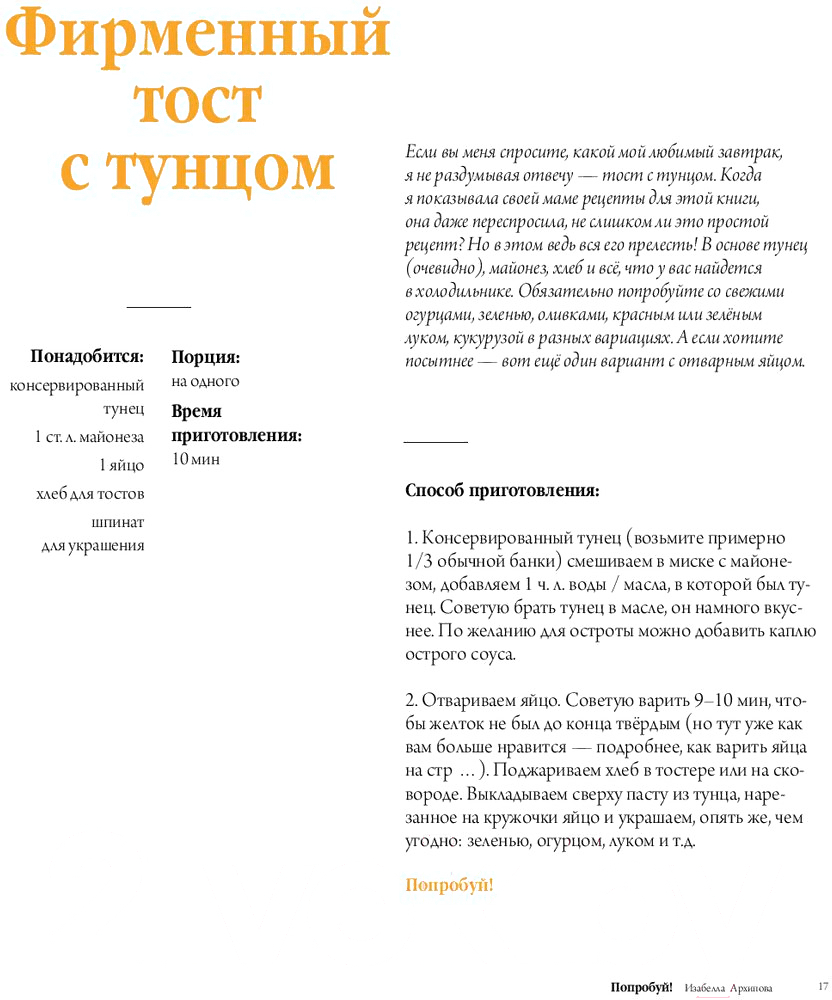 Фирменный тост с тунцом

Если вы меня спросите, какой мой любимый завтрак, я не раздумывая отвечу — тост с тунцом. Когда я показывала своей маме рецепты для этой книги, она даже переспросила, не слишком ли это простой рецепт? Но в этом ведь вся его прелесть! В основе тунец (очевидно), майонез, хлеб и всё, что у вас найдется в холодильнике. Обязательно попробуйте со свежими огурцами, зеленью, оливками, красным или зелёным луком, кукурузой в разных вариациях. А если хотите посытнее — вот ещё один вариант с отварным яйцом.

Понадобится:
консервированный тунец
1 ст. л. майонеза
1 яйцо
хлеб для тостов
шпинат для украшения

Порция:
на одного

Время приготовления:
10 мин

Способ приготовления:

1. Консервированный тунец (возьмите примерно 1/3 обычной банки) смешиваем в миске с майонезом, добавляем 1 ч. л. воды / масла, в которой был тунец. Советую брать тунец в масле, он намного вкуснее. По желанию для остроты можно добавить каплю острого соуса.

2. Отвариваем яйцо. Советую варить 9–10 мин, чтобы желток не был до конца твёрдым (но тут уже как вам больше нравится — подробнее, как варить яйца на стр ... ). Поджариваем хлеб в тостере или на сковороде. Выкладываем сверху пасту из тунца, нарезанное на кружочки яйцо и украшаем, опять же, чем угодно: зеленью, огурцом, луком и т.д.

Попробуй!

Попробуй! Изабелла Архипова 17